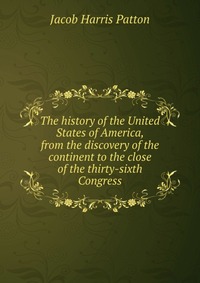 Jacob Harris Patton

The history of the United States of America, from the discovery of the continent to the close of the thirty-sixth Congress